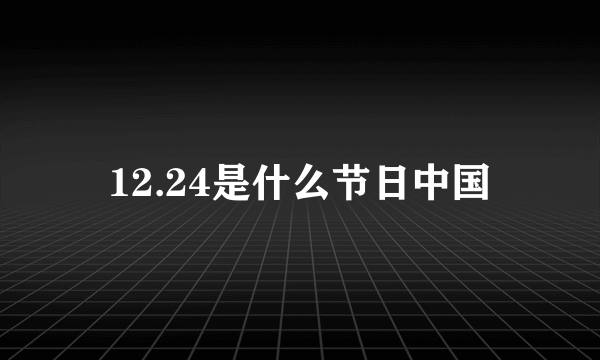 12.24是什么节日中国